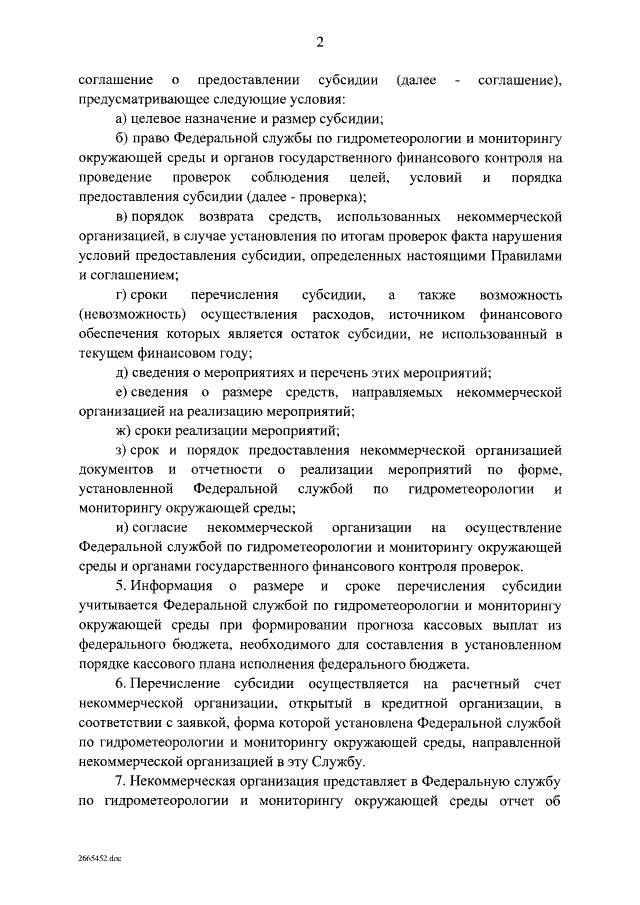 2

соглашение о предоставлении субсидии (далее - соглашение), предусматривающее следующие условия:

а) целевое назначение и размер субсидии;

б) право Федеральной службы по гидрометеорологии и мониторингу окружающей среды и органов государственного финансового контроля на проведение проверок соблюдения целей, условий и порядка предоставления субсидии (далее - проверка);

в) порядок возврата средств, использованных некоммерческой организацией, в случае установления по итогам проверок факта нарушения условий предоставления субсидии, определенных настоящими Правилами и соглашением;

г) сроки перечисления субсидии, а также возможность (невозможность) осуществления расходов, источником финансового обеспечения которых является остаток субсидии, не использованный в текущем финансовом году;

д) сведения о мероприятиях и перечень этих мероприятий;

е) сведения о размере средств, направляемых некоммерческой организацией на реализацию мероприятий;

ж) сроки реализации мероприятий;

з) срок и порядок предоставления некоммерческой организацией документов и отчетности о реализации мероприятий по форме, установленной Федеральной службой по гидрометеорологии и мониторингу окружающей среды;

и) согласие некоммерческой организации на осуществление Федеральной службой по гидрометеорологии и мониторингу окружающей среды и органами государственного финансового контроля проверок.

5. Информация о размере и сроке перечисления субсидии учитывается Федеральной службой по гидрометеорологии и мониторингу окружающей среды при формировании прогноза кассовых выплат из федерального бюджета, необходимого для составления в установленном порядке кассового плана исполнения федерального бюджета.

6. Перечисление субсидии осуществляется на расчетный счет некоммерческой организации, открытый в кредитной организации, в соответствии с заявкой, форма которой установлена Федеральной службой по гидрометеорологии и мониторингу окружающей среды, направленной некоммерческой организацией в эту Службу.

7. Некоммерческая организация представляет в Федеральную службу по гидрометеорологии и мониторингу окружающей среды отчет об

2665452.doc